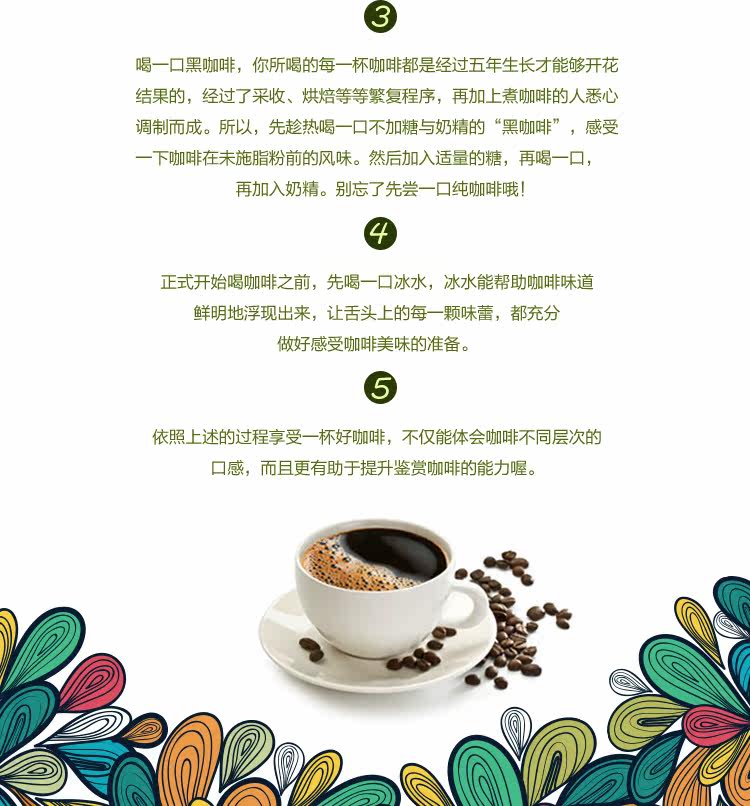 3

喝一口黑咖啡，你所喝的每一杯咖啡都是经过五年生长才能够开花结果的，经过了采收、烘焙等等繁复程序，再加上煮咖啡的人悉心调制而成。所以，先趁热喝一口不加糖与奶精的“黑咖啡”，感受一下咖啡在未施脂粉前的风味。然后加入适量的糖，再喝一口，再加入奶精。别忘了先尝一口纯咖啡哦！

4

正式开始喝咖啡之前，先喝一口冰水，冰水能帮助咖啡味道鲜明地浮现出来，让舌头上的每一颗味蕾，都充分做好感受咖啡美味的准备。

5

依照上述的过程享受一杯好咖啡，不仅能体会咖啡不同层次的口感，而且更有助于提升鉴赏咖啡的能力喔。